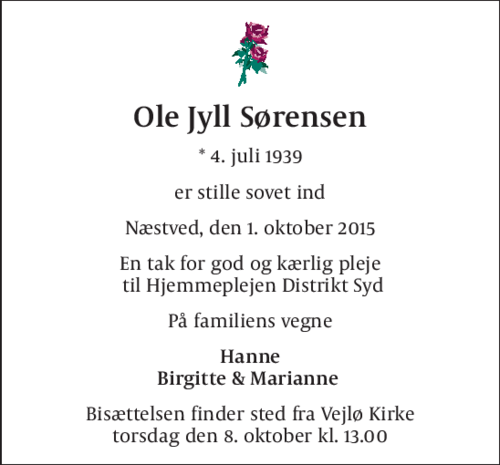 Ole Jyll Sørensen

* 4. juli 1939

er stille sovet ind

Næstved, den 1. oktober 2015

En tak for god og kærlig pleje
til Hjemmeplejen Distrikt Syd

På familiens vegne

Hanne
Birgitte & Marianne

Bisættelsen finder sted fra Vejlø Kirke
torsdag den 8. oktober kl. 13.00